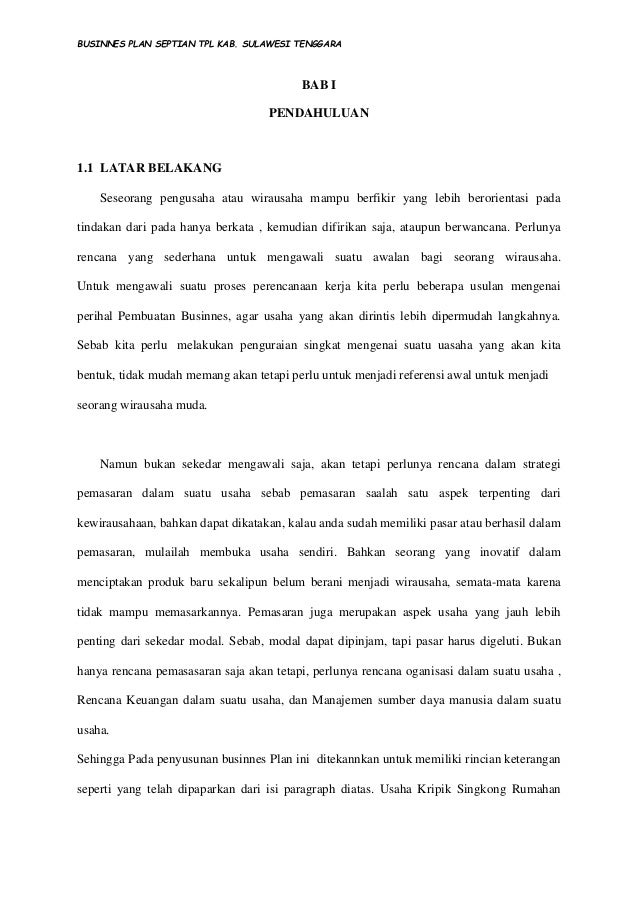 BUSINNES PLAN SEPTIAN TPL KAB. SULAWESI TENGGARA

BAB I

PENDAHULUAN

1.1 LATAR BELAKANG

Seseorang pengusaha atau wirausaha mampu berfikir yang lebih berorientasi pada tindakan dari pada hanya berkata , kemudian difirikan saja, ataupun berwancana. Perlunya rencana yang sederhana untuk mengawali suatu awalan bagi seorang wirausaha. Untuk mengawali suatu proses perencanaan kerja kita perlu beberapa usulan mengenai perihal Pembuatan Businnes, agar usaha yang akan dirintis lebih dipermudah langkahnya. Sebab kita perlu melakukan penguraian singkat mengenai suatu uasaha yang akan kita bentuk, tidak mudah memang akan tetapi perlu untuk menjadi referensi awal untuk menjadi seorang wirausaha muda.

Namun bukan sekedar mengawali saja, akan tetapi perlunya rencana dalam strategi pemasaran dalam suatu usaha sebab pemasaran saalah satu aspek terpenting dari kewirausahaan, bahkan dapat dikatakan, kalau anda sudah memiliki pasar atau berhasil dalam pemasaran, mulailah membuka usaha sendiri. Bahkan seorang yang inovatif dalam menciptakan produk baru sekalipun belum berani menjadi wirausaha, semata-mata karena tidak mampu memasarkannya. Pemasaran juga merupakan aspek usaha yang jauh lebih penting dari sekedar modal. Sebab, modal dapat dipinjam, tapi pasar harus digeluti. Bukan hanya rencana pemasasaran saja akan tetapi, perlunya rencana oganisasi dalam suatu usaha , Rencana Keuangan dalam suatu usaha, dan Manajemen sumber daya manusia dalam suatu usaha.
Sehingga Pada penyusunan businnes Plan ini ditekannkan untuk memiliki rincian keterangan seperti yang telah dipaparkan dari isi paragraph diatas. Usaha Kripik Singkong Rumahan